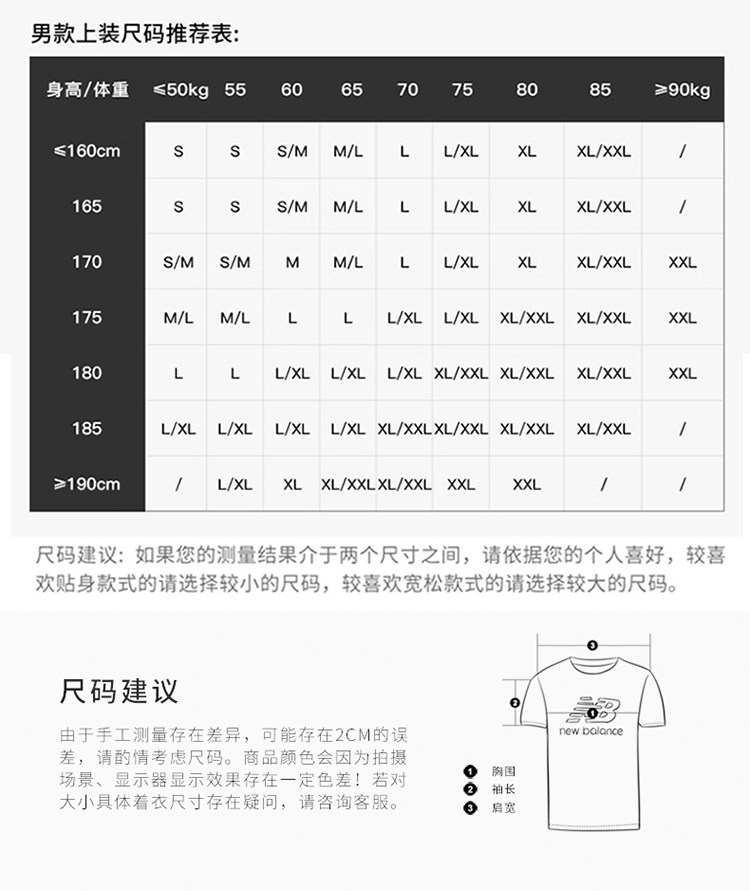 男款上装尺码推荐表:

| 身高/体重 | ≤50kg | 55 | 60 | 65 | 70 | 75 | 80 | 85 | ≥90kg |
|---|---|---|---|---|---|---|---|---|---|
| ≤160cm | S | S | S/M | M/L | L | L/XL | XL | XL/XXL | / |
| 165 | S | S | S/M | M/L | L | L/XL | XL | XL/XXL | / |
| 170 | S/M | S/M | M | M/L | L | L/XL | XL | XL/XXL | XXL |
| 175 | M/L | M/L | L | L | L/XL | L/XL | XL/XXL | XL/XXL | XXL |
| 180 | L | L | L/XL | L/XL | L/XL | XL/XXL | XL/XXL | XL/XXL | XXL |
| 185 | L/XL | L/XL | L/XL | L/XL | XL/XXL | XL/XXL | XL/XXL | XL/XXL | / |
| ≥190cm | / | L/XL | XL | XL/XXL | XL/XXL | XXL | XXL | / | / |

尺码建议：如果您的测量结果介于两个尺寸之间，请依据您的个人喜好，较喜欢贴身款式的请选择较小的尺码，较喜欢宽松款式的请选择较大的尺码。

尺码建议

由于手工测量存在差异，可能存在2CM的误差，请酌情考虑尺码。商品颜色会因为拍摄场景、显示器显示效果存在一定色差！若对大小具体着衣尺寸存在疑问，请咨询客服。

3
2
1
new balance

1 胸围
2 袖长
3 肩宽